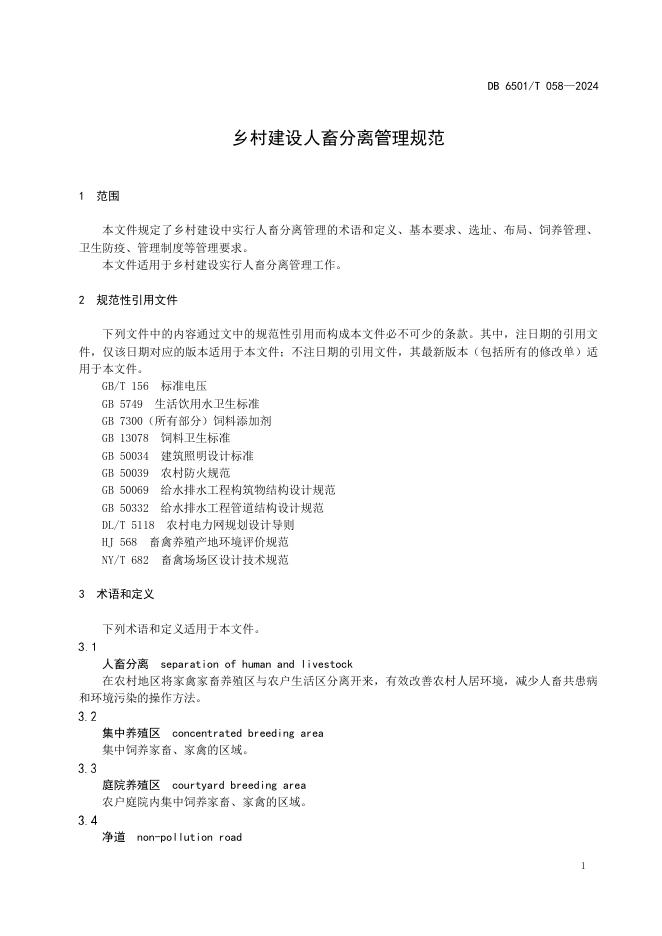 DB 6501/T 058—2024

乡村建设人畜分离管理规范

1 范围

本文件规定了乡村建设中实行人畜分离管理的术语和定义、基本要求、选址、布局、饲养管理、卫生防疫、管理制度等管理要求。
本文件适用于乡村建设实行人畜分离管理工作。

2 规范性引用文件

下列文件中的内容通过文中的规范性引用而构成本文件必不可少的条款。其中，注日期的引用文件，仅该日期对应的版本适用于本文件；不注日期的引用文件，其最新版本（包括所有的修改单）适用于本文件。
GB/T 156 标准电压
GB 5749 生活饮用水卫生标准
GB 7300（所有部分）饲料添加剂
GB 13078 饲料卫生标准
GB 50034 建筑照明设计标准
GB 50039 农村防火规范
GB 50069 给水排水工程构筑物结构设计规范
GB 50332 给水排水工程管道结构设计规范
DL/T 5118 农村电力网规划设计导则
HJ 568 畜禽养殖产地环境评价规范
NY/T 682 畜禽场场区设计技术规范

3 术语和定义

下列术语和定义适用于本文件。
3.1
人畜分离 separation of human and livestock
在农村地区将家禽家畜养殖区与农户生活区分离开来，有效改善农村人居环境，减少人畜共患病和环境污染的操作方法。
3.2
集中养殖区 concentrated breeding area
集中饲养家畜、家禽的区域。
3.3
庭院养殖区 courtyard breeding area
农户庭院内集中饲养家畜、家禽的区域。
3.4
净道 non-pollution road

1